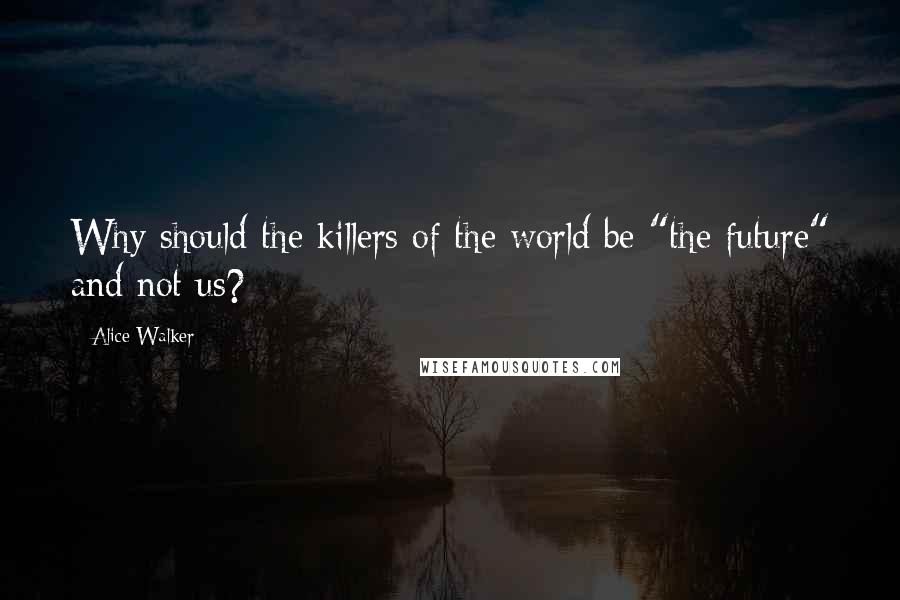 Why should the killers of the world be "the future" and not us?

- Alice Walker

WISEFAMOUSQUOTES.COM